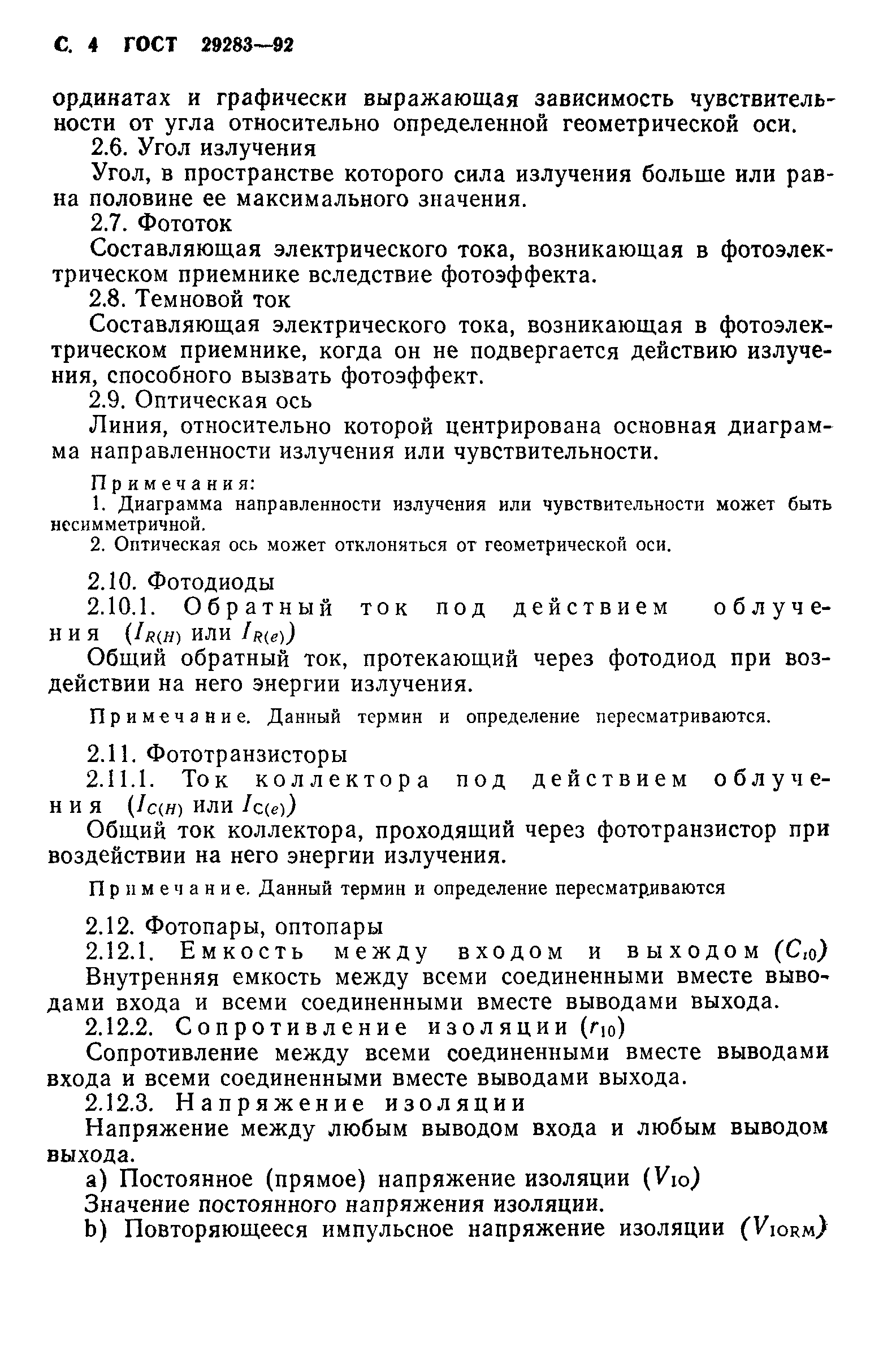 С. 4 ГОСТ 29283—92

ординатах и графически выражающая зависимость чувствительности от угла относительно определенной геометрической оси.

2.6. Угол излучения

Угол, в пространстве которого сила излучения больше или равна половине ее максимального значения.

2.7. Фототок

Составляющая электрического тока, возникающая в фотоэлектрическом приемнике вследствие фотоэффекта.

2.8. Темновой ток

Составляющая электрического тока, возникающая в фотоэлектрическом приемнике, когда он не подвергается действию излучения, способного вызвать фотоэффект.

2.9. Оптическая ось

Линия, относительно которой центрирована основная диаграмма направленности излучения или чувствительности.

Примечания:

1. Диаграмма направленности излучения или чувствительности может быть несимметричной.

2. Оптическая ось может отклоняться от геометрической оси.

2.10. Фотодиоды

2.10.1. Обратный ток под действием облучения ($I_{R(H)}$ или $I_{R(e)}$)

Общий обратный ток, протекающий через фотодиод при воздействии на него энергии излучения.

Примечание. Данный термин и определение пересматриваются.

2.11. Фототранзисторы

2.11.1. Ток коллектора под действием облучения ($I_{C(H)}$ или $I_{C(e)}$)

Общий ток коллектора, проходящий через фототранзистор при воздействии на него энергии излучения.

Примечание. Данный термин и определение пересматриваются

2.12. Фотопары, оптопары

2.12.1. Емкость между входом и выходом ($C_{i0}$)

Внутренняя емкость между всеми соединенными вместе выводами входа и всеми соединенными вместе выводами выхода.

2.12.2. Сопротивление изоляции ($r_{10}$)

Сопротивление между всеми соединенными вместе выводами входа и всеми соединенными вместе выводами выхода.

2.12.3. Напряжение изоляции

Напряжение между любым выводом входа и любым выводом выхода.

a) Постоянное (прямое) напряжение изоляции ($V_{IO}$)

Значение постоянного напряжения изоляции.

b) Повторяющееся импульсное напряжение изоляции ($V_{IORM}$)